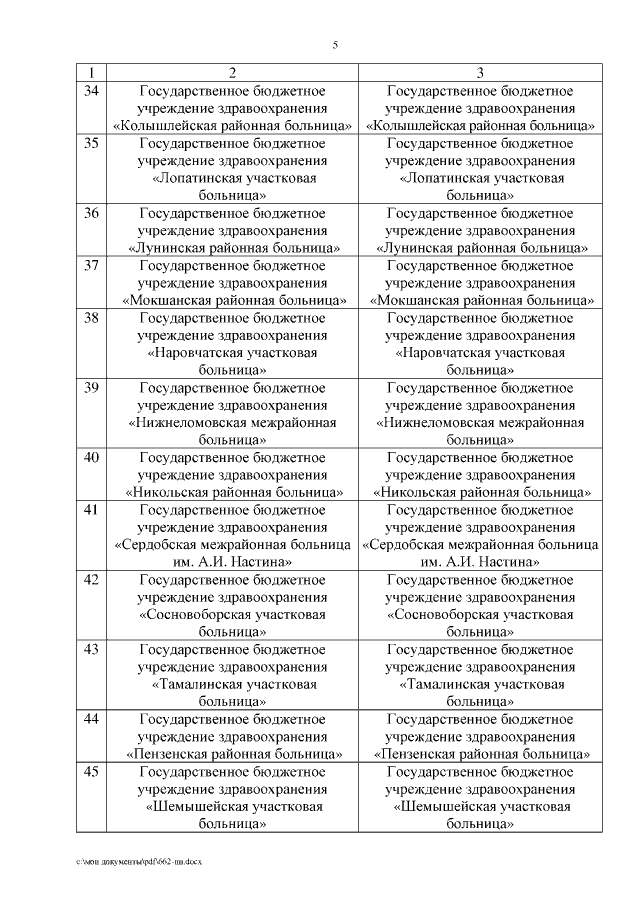 5

| 1 | 2 | 3 |
|---|---|---|
| 34 | Государственное бюджетное учреждение здравоохранения «Колышлейская районная больница» | Государственное бюджетное учреждение здравоохранения «Колышлейская районная больница» |
| 35 | Государственное бюджетное учреждение здравоохранения «Лопатинская участковая больница» | Государственное бюджетное учреждение здравоохранения «Лопатинская участковая больница» |
| 36 | Государственное бюджетное учреждение здравоохранения «Лунинская районная больница» | Государственное бюджетное учреждение здравоохранения «Лунинская районная больница» |
| 37 | Государственное бюджетное учреждение здравоохранения «Мокшанская районная больница» | Государственное бюджетное учреждение здравоохранения «Мокшанская районная больница» |
| 38 | Государственное бюджетное учреждение здравоохранения «Наровчатская участковая больница» | Государственное бюджетное учреждение здравоохранения «Наровчатская участковая больница» |
| 39 | Государственное бюджетное учреждение здравоохранения «Нижнеломовская межрайонная больница» | Государственное бюджетное учреждение здравоохранения «Нижнеломовская межрайонная больница» |
| 40 | Государственное бюджетное учреждение здравоохранения «Никольская районная больница» | Государственное бюджетное учреждение здравоохранения «Никольская районная больница» |
| 41 | Государственное бюджетное учреждение здравоохранения «Сердобская межрайонная больница им. А.И. Настина» | Государственное бюджетное учреждение здравоохранения «Сердобская межрайонная больница им. А.И. Настина» |
| 42 | Государственное бюджетное учреждение здравоохранения «Сосновоборская участковая больница» | Государственное бюджетное учреждение здравоохранения «Сосновоборская участковая больница» |
| 43 | Государственное бюджетное учреждение здравоохранения «Тамалинская участковая больница» | Государственное бюджетное учреждение здравоохранения «Тамалинская участковая больница» |
| 44 | Государственное бюджетное учреждение здравоохранения «Пензенская районная больница» | Государственное бюджетное учреждение здравоохранения «Пензенская районная больница» |
| 45 | Государственное бюджетное учреждение здравоохранения «Шемышейская участковая больница» | Государственное бюджетное учреждение здравоохранения «Шемышейская участковая больница» |

c:\мои документы\pdf\662-пп.docx